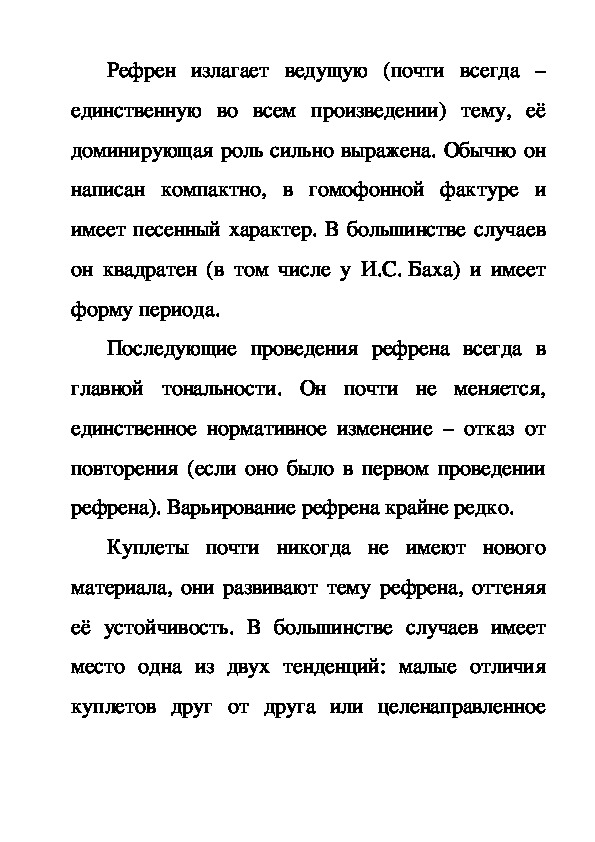 Рефрен излагает ведущую (почти всегда – единственную во всем произведении) тему, её доминирующая роль сильно выражена. Обычно он написан компактно, в гомофонной фактуре и имеет песенный характер. В большинстве случаев он квадратен (в том числе у И.С. Баха) и имеет форму периода.

Последующие проведения рефрена всегда в главной тональности. Он почти не меняется, единственное нормативное изменение – отказ от повторения (если оно было в первом проведении рефрена). Варьирование рефрена крайне редко.

Куплеты почти никогда не имеют нового материала, они развивают тему рефрена, оттеняя её устойчивость. В большинстве случаев имеет место одна из двух тенденций: малые отличия куплетов друг от друга или целенаправленное